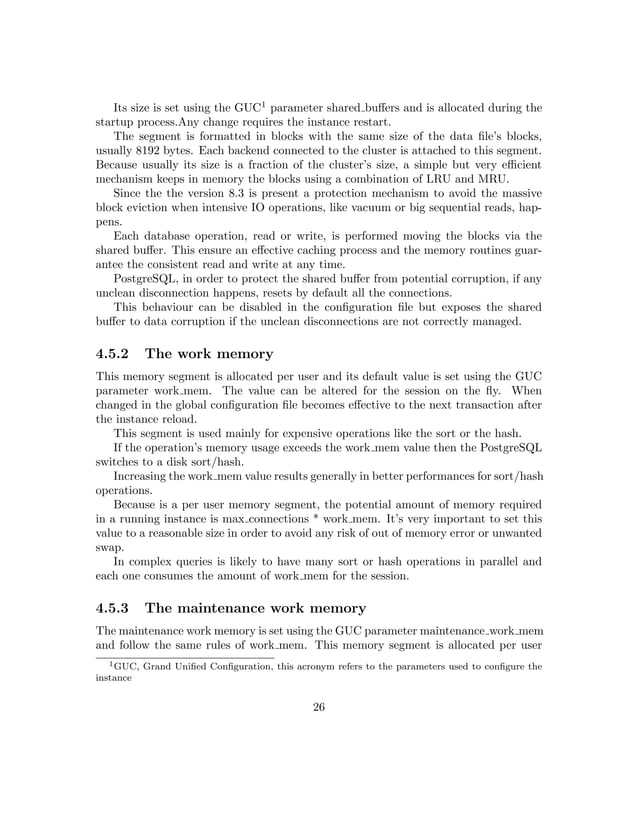 Its size is set using the GUC$^1$ parameter shared_buffers and is allocated during the startup process.Any change requires the instance restart.

The segment is formatted in blocks with the same size of the data file's blocks, usually 8192 bytes. Each backend connected to the cluster is attached to this segment. Because usually its size is a fraction of the cluster's size, a simple but very efficient mechanism keeps in memory the blocks using a combination of LRU and MRU.

Since the the version 8.3 is present a protection mechanism to avoid the massive block eviction when intensive IO operations, like vacuum or big sequential reads, happens.

Each database operation, read or write, is performed moving the blocks via the shared buffer. This ensure an effective caching process and the memory routines guarantee the consistent read and write at any time.

PostgreSQL, in order to protect the shared buffer from potential corruption, if any unclean disconnection happens, resets by default all the connections.

This behaviour can be disabled in the configuration file but exposes the shared buffer to data corruption if the unclean disconnections are not correctly managed.

4.5.2 The work memory

This memory segment is allocated per user and its default value is set using the GUC parameter work_mem. The value can be altered for the session on the fly. When changed in the global configuration file becomes effective to the next transaction after the instance reload.

This segment is used mainly for expensive operations like the sort or the hash.

If the operation's memory usage exceeds the work_mem value then the PostgreSQL switches to a disk sort/hash.

Increasing the work_mem value results generally in better performances for sort/hash operations.

Because is a per user memory segment, the potential amount of memory required in a running instance is max_connections * work_mem. It's very important to set this value to a reasonable size in order to avoid any risk of out of memory error or unwanted swap.

In complex queries is likely to have many sort or hash operations in parallel and each one consumes the amount of work_mem for the session.

4.5.3 The maintenance work memory

The maintenance work memory is set using the GUC parameter maintenance_work_mem and follow the same rules of work_mem. This memory segment is allocated per user

$^1$GUC, Grand Unified Configuration, this acronym refers to the parameters used to configure the instance

26